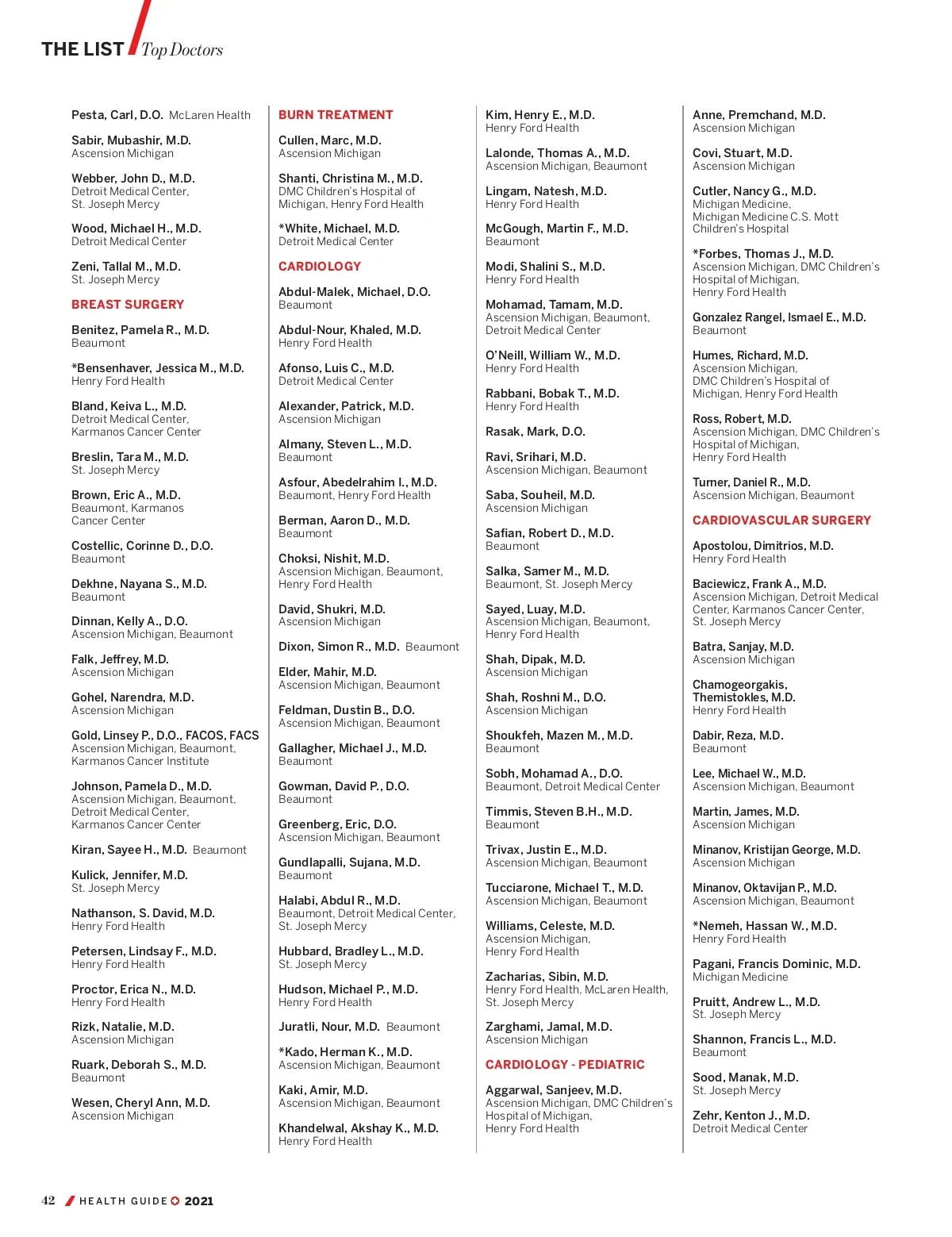 THE LIST / Top Doctors

Pesta, Carl, D.O. McLaren Health

Sabir, Mubashir, M.D.
Ascension Michigan

Webber, John D., M.D.
Detroit Medical Center, St. Joseph Mercy

Wood, Michael H., M.D.
Detroit Medical Center

Zeni, Tallal M., M.D.
St. Joseph Mercy

BREAST SURGERY

Benitez, Pamela R., M.D.
Beaumont

*Bensenhaver, Jessica M., M.D.
Henry Ford Health

Bland, Keiva L., M.D.
Detroit Medical Center, Karmanos Cancer Center

Breslin, Tara M., M.D.
St. Joseph Mercy

Brown, Eric A., M.D.
Beaumont, Karmanos Cancer Center

Costellic, Corinne D., D.O.
Beaumont

Dekhne, Nayana S., M.D.
Beaumont

Dinnan, Kelly A., D.O.
Ascension Michigan, Beaumont

Falk, Jeffrey, M.D.
Ascension Michigan

Gohel, Narendra, M.D.
Ascension Michigan

Gold, Linsey P., D.O., FACOS, FACS
Ascension Michigan, Beaumont, Karmanos Cancer Institute

Johnson, Pamela D., M.D.
Ascension Michigan, Beaumont, Detroit Medical Center, Karmanos Cancer Center

Kiran, Sayee H., M.D. Beaumont

Kulick, Jennifer, M.D.
St. Joseph Mercy

Nathanson, S. David, M.D.
Henry Ford Health

Petersen, Lindsay F., M.D.
Henry Ford Health

Proctor, Erica N., M.D.
Henry Ford Health

Rizk, Natalie, M.D.
Ascension Michigan

Ruark, Deborah S., M.D.
Beaumont

Wesen, Cheryl Ann, M.D.
Ascension Michigan

BURN TREATMENT

Cullen, Marc, M.D.
Ascension Michigan

Shanti, Christina M., M.D.
DMC Children's Hospital of Michigan, Henry Ford Health

*White, Michael, M.D.
Detroit Medical Center

CARDIOLOGY

Abdul-Malek, Michael, D.O.
Beaumont

Abdul-Nour, Khaled, M.D.
Henry Ford Health

Afonso, Luis C., M.D.
Detroit Medical Center

Alexander, Patrick, M.D.
Ascension Michigan

Almany, Steven L., M.D.
Beaumont

Asfour, Abedelrahim I., M.D.
Beaumont, Henry Ford Health

Berman, Aaron D., M.D.
Beaumont

Choksi, Nishit, M.D.
Ascension Michigan, Beaumont, Henry Ford Health

David, Shukri, M.D.
Ascension Michigan

Dixon, Simon R., M.D. Beaumont

Elder, Mahir, M.D.
Ascension Michigan, Beaumont

Feldman, Dustin B., D.O.
Ascension Michigan, Beaumont

Gallagher, Michael J., M.D.
Beaumont

Gowman, David P., D.O.
Beaumont

Greenberg, Eric, D.O.
Ascension Michigan, Beaumont

Gundlapalli, Sujana, M.D.
Beaumont

Halabi, Abdul R., M.D.
Beaumont, Detroit Medical Center, St. Joseph Mercy

Hubbard, Bradley L., M.D.
St. Joseph Mercy

Hudson, Michael P., M.D.
Henry Ford Health

Juratli, Nour, M.D. Beaumont

*Kado, Herman K., M.D.
Ascension Michigan, Beaumont

Kaki, Amir, M.D.
Ascension Michigan, Beaumont

Khandelwal, Akshay K., M.D.
Henry Ford Health

Kim, Henry E., M.D.
Henry Ford Health

Lalonde, Thomas A., M.D.
Ascension Michigan, Beaumont

Lingam, Natesh, M.D.
Henry Ford Health

McGough, Martin F., M.D.
Beaumont

Modi, Shalini S., M.D.
Henry Ford Health

Mohamad, Tamam, M.D.
Ascension Michigan, Beaumont, Detroit Medical Center

O'Neill, William W., M.D.
Henry Ford Health

Rabbani, Bobak T., M.D.
Henry Ford Health

Rasak, Mark, D.O.

Ravi, Srihari, M.D.
Ascension Michigan, Beaumont

Saba, Souheil, M.D.
Ascension Michigan

Safian, Robert D., M.D.
Beaumont

Salka, Samer M., M.D.
Beaumont, St. Joseph Mercy

Sayed, Luay, M.D.
Ascension Michigan, Beaumont, Henry Ford Health

Shah, Dipak, M.D.
Ascension Michigan

Shah, Roshni M., D.O.
Ascension Michigan

Shoukfeh, Mazen M., M.D.
Beaumont

Sobh, Mohamad A., D.O.
Beaumont, Detroit Medical Center

Timmis, Steven B.H., M.D.
Beaumont

Trivax, Justin E., M.D.
Ascension Michigan, Beaumont

Tucciarone, Michael T., M.D.
Ascension Michigan, Beaumont

Williams, Celeste, M.D.
Ascension Michigan, Henry Ford Health

Zacharias, Sibin, M.D.
Henry Ford Health, McLaren Health, St. Joseph Mercy

Zarghami, Jamal, M.D.
Ascension Michigan

CARDIOLOGY - PEDIATRIC

Aggarwal, Sanjeev, M.D.
Ascension Michigan, DMC Children's Hospital of Michigan, Henry Ford Health

Anne, Premchand, M.D.
Ascension Michigan

Covi, Stuart, M.D.
Ascension Michigan

Cutler, Nancy G., M.D.
Michigan Medicine, Michigan Medicine C.S. Mott Children's Hospital

*Forbes, Thomas J., M.D.
Ascension Michigan, DMC Children's Hospital of Michigan, Henry Ford Health

Gonzalez Rangel, Ismael E., M.D.
Beaumont

Humes, Richard, M.D.
Ascension Michigan, DMC Children's Hospital of Michigan, Henry Ford Health

Ross, Robert, M.D.
Ascension Michigan, DMC Children's Hospital of Michigan, Henry Ford Health

Turner, Daniel R., M.D.
Ascension Michigan, Beaumont

CARDIOVASCULAR SURGERY

Apostolou, Dimitrios, M.D.
Henry Ford Health

Baciewicz, Frank A., M.D.
Ascension Michigan, Detroit Medical Center, Karmanos Cancer Center, St. Joseph Mercy

Batra, Sanjay, M.D.
Ascension Michigan

Chamogeorgakis, Themistokles, M.D.
Henry Ford Health

Dabir, Reza, M.D.
Beaumont

Lee, Michael W., M.D.
Ascension Michigan, Beaumont

Martin, James, M.D.
Ascension Michigan

Minanov, Kristijan George, M.D.
Ascension Michigan

Minanov, Oktavijan P., M.D.
Ascension Michigan, Beaumont

*Nemeh, Hassan W., M.D.
Henry Ford Health

Pagani, Francis Dominic, M.D.
Michigan Medicine

Pruitt, Andrew L., M.D.
St. Joseph Mercy

Shannon, Francis L., M.D.
Beaumont

Sood, Manak, M.D.
St. Joseph Mercy

Zehr, Kenton J., M.D.
Detroit Medical Center

42 / HEALTH GUIDE 2021